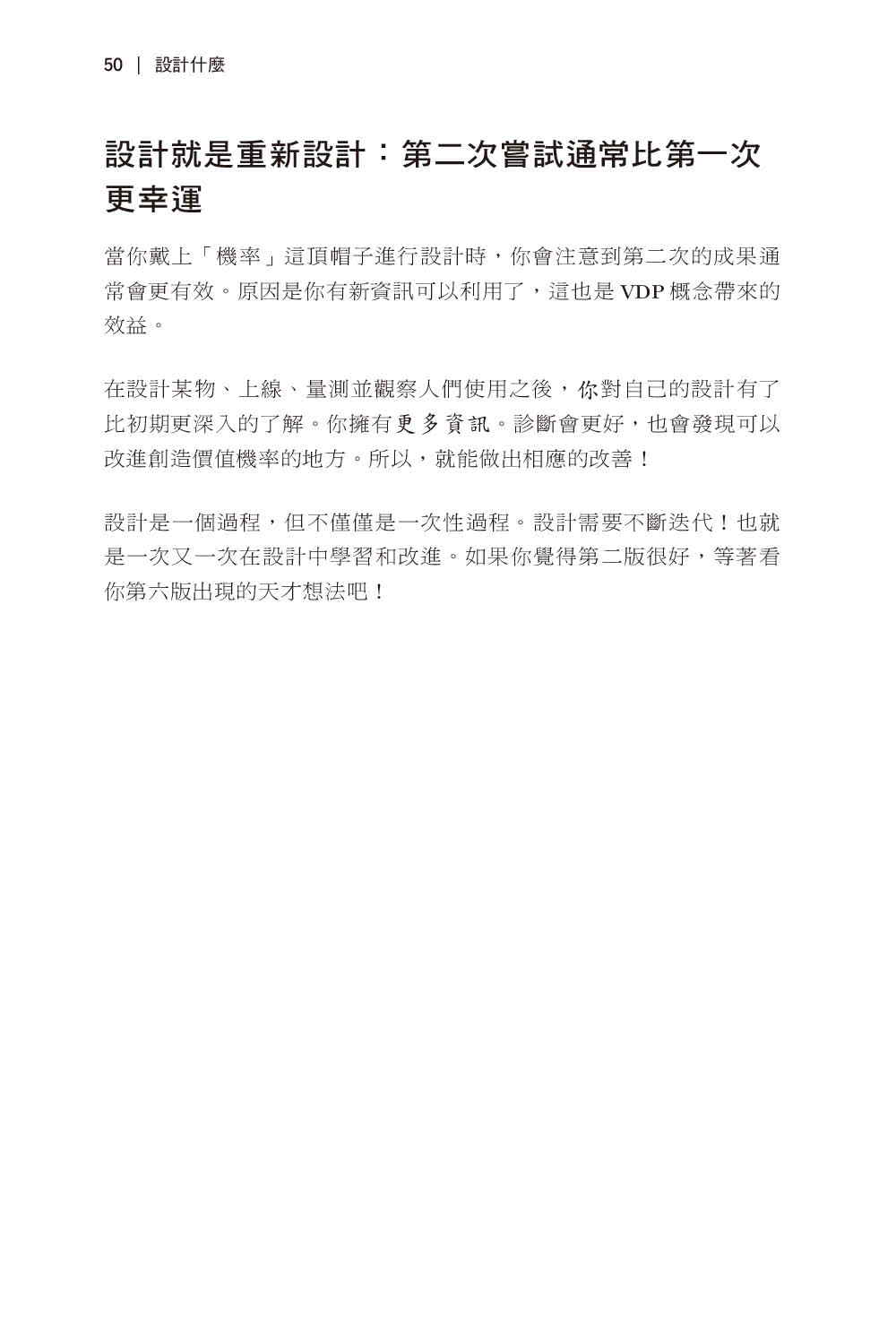 50 | 設計什麼

設計就是重新設計：第二次嘗試通常比第一次更幸運

當你戴上「機率」這頂帽子進行設計時，你會注意到第二次的成果通常會更有效。原因是你有新資訊可以利用了，這也是 VDP 概念帶來的效益。

在設計某物、上線、量測並觀察人們使用之後，你對自己的設計有了比初期更深入的了解。你擁有更多資訊。診斷會更好，也會發現可以改進創造價值機率的地方。所以，就能做出相應的改善！

設計是一個過程，但不僅僅是一次性過程。設計需要不斷迭代！也就是一次又一次在設計中學習和改進。如果你覺得第二版很好，等著看你第六版出現的天才想法吧！